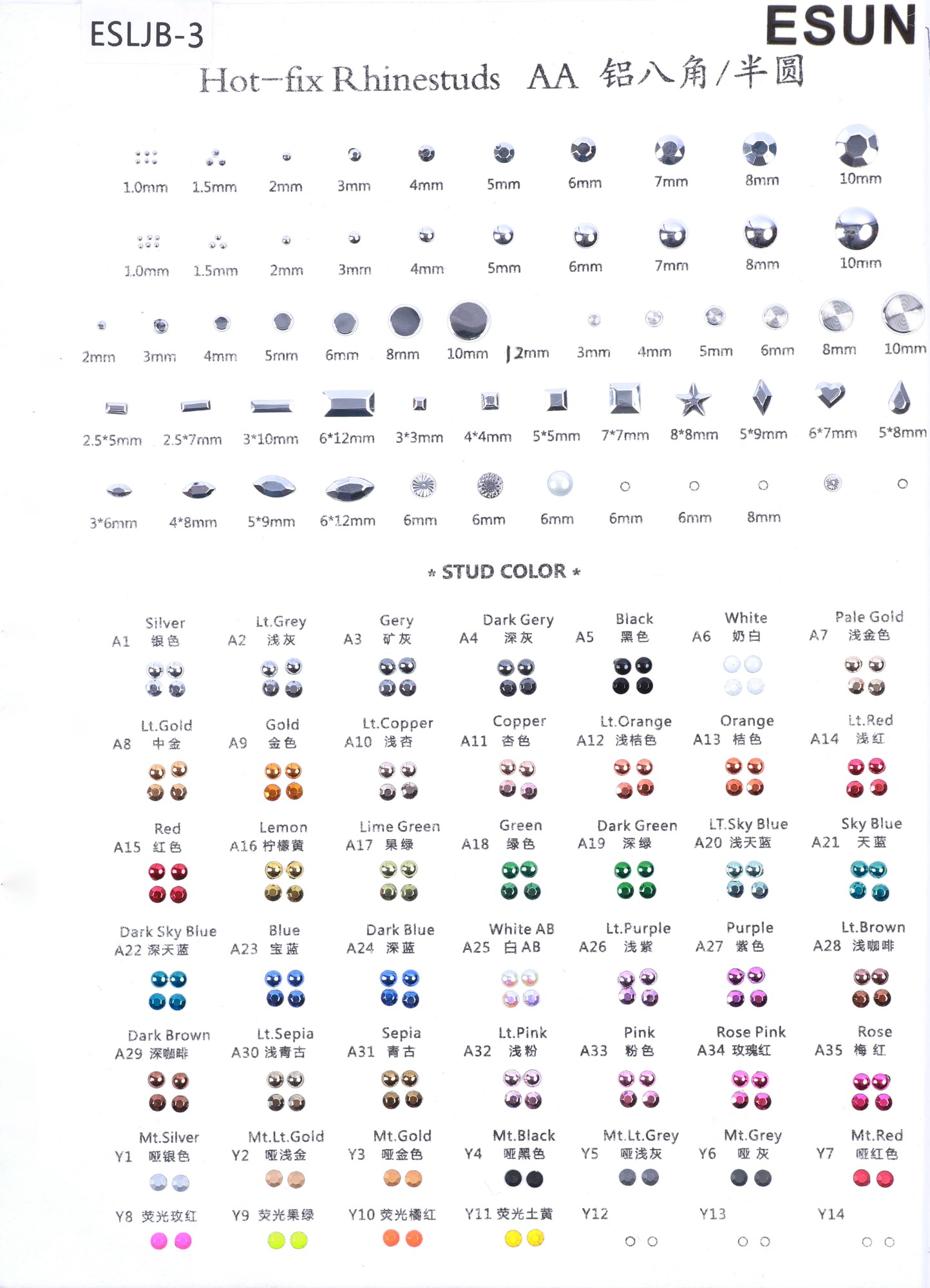 ESLJB-3

ESUN

Hot-fix Rhinestuds AA 铝八角/半圆

1.0mm 1.5mm 2mm 3mm 4mm 5mm 6mm 7mm 8mm 10mm

1.0mm 1.5mm 2mm 3mm 4mm 5mm 6mm 7mm 8mm 10mm

2mm 3mm 4mm 5mm 6mm 8mm 10mm 2mm 3mm 4mm 5mm 6mm 8mm 10mm

2.5*5mm 2.5*7mm 3*10mm 6*12mm 3*3mm 4*4mm 5*5mm 7*7mm 8*8mm 5*9mm 6*7mm 5*8mm

3*6mm 4*8mm 5*9mm 6*12mm 6mm 6mm 6mm 6mm 6mm 8mm

* STUD COLOR *

A1 Silver 银色
A2 Lt.Grey 浅灰
A3 Gery 矿灰
A4 Dark Gery 深灰
A5 Black 黑色
A6 White 奶白
A7 Pale Gold 浅金色

A8 Lt.Gold 中金
A9 Gold 金色
A10 Lt.Copper 浅杏
A11 Copper 杏色
A12 Lt.Orange 浅桔色
A13 Orange 桔色
A14 Lt.Red 浅红

A15 Red 红色
A16 Lemon 柠檬黄
A17 Lime Green 果绿
A18 Green 绿色
A19 Dark Green 深绿
A20 LT.Sky Blue 浅天蓝
A21 Sky Blue 天蓝

A22 Dark Sky Blue 深天蓝
A23 Blue 宝蓝
A24 Dark Blue 深蓝
A25 White AB 白AB
A26 Lt.Purple 浅紫
A27 Purple 紫色
A28 Lt.Brown 浅咖啡

A29 Dark Brown 深咖啡
A30 Lt.Sepia 浅青古
A31 Sepia 青古
A32 Lt.Pink 浅粉
A33 Pink 粉色
A34 Rose Pink 玫瑰红
A35 Rose 梅红

Y1 Mt.Silver 哑银色
Y2 Mt.Lt.Gold 哑浅金
Y3 Mt.Gold 哑金色
Y4 Mt.Black 哑黑色
Y5 Mt.Lt.Grey 哑浅灰
Y6 Mt.Grey 哑灰
Y7 Mt.Red 哑红色

Y8 荧光玫红
Y9 荧光果绿
Y10 荧光橘红
Y11 荧光土黄
Y12
Y13
Y14